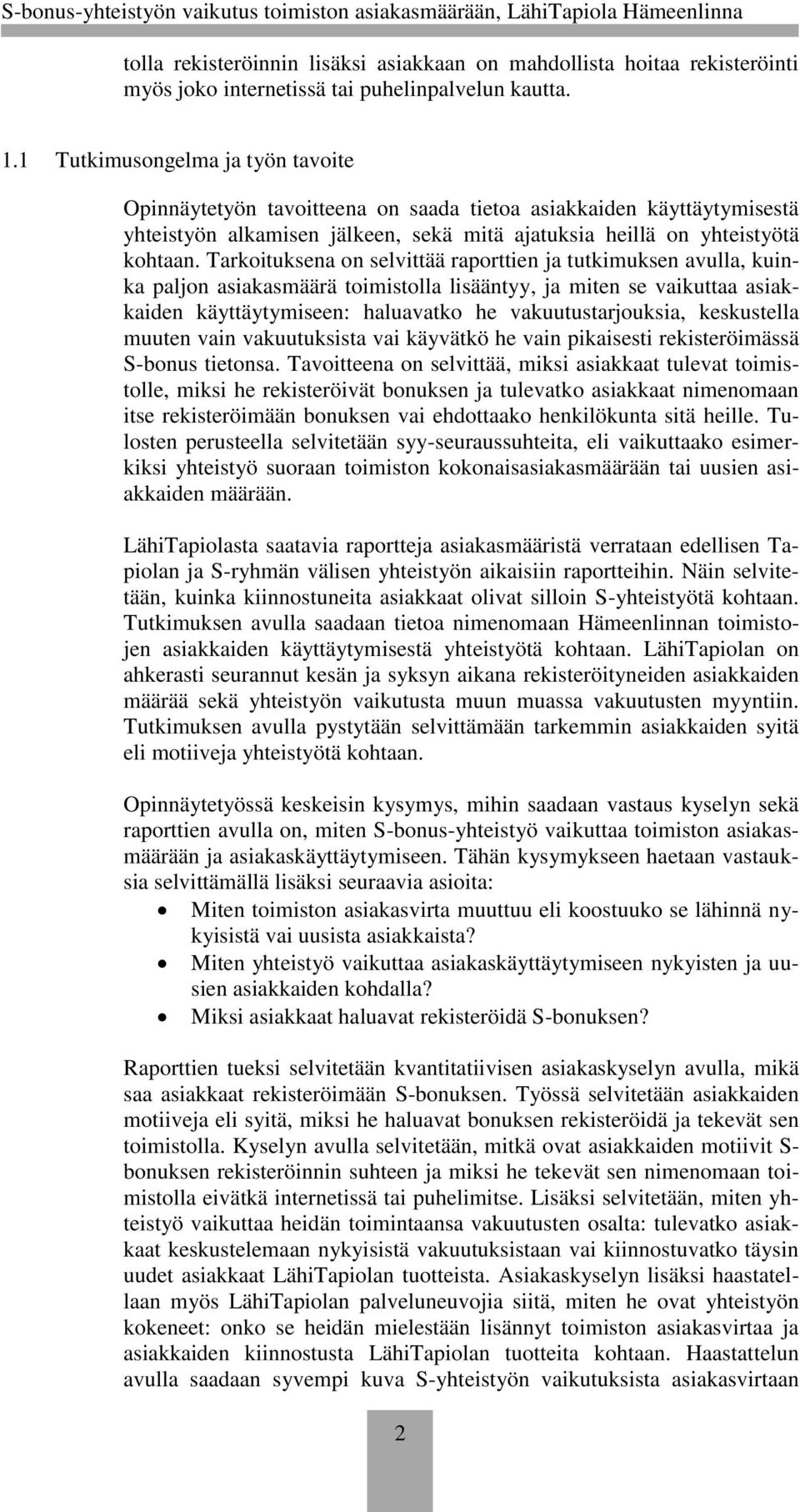 S-bonus-yhteistyön vaikutus toimiston asiakasmäärään, LähiTapiola Hämeenlinna

tolla rekisteröinnin lisäksi asiakkaan on mahdollista hoitaa rekisteröinti myös joko internetissä tai puhelinpalvelun kautta.

1.1 Tutkimusongelma ja työn tavoite

Opinnäytetyön tavoitteena on saada tietoa asiakkaiden käyttäytymisestä yhteistyön alkamisen jälkeen, sekä mitä ajatuksia heillä on yhteistyötä kohtaan. Tarkoituksena on selvittää raporttien ja tutkimuksen avulla, kuinka paljon asiakasmäärä toimistolla lisääntyy, ja miten se vaikuttaa asiakkaiden käyttäytymiseen: haluavatko he vakuutustarjouksia, keskustella muuten vain vakuutuksista vai käyvätkö he vain pikaisesti rekisteröimässä S-bonus tietonsa. Tavoitteena on selvittää, miksi asiakkaat tulevat toimistolle, miksi he rekisteröivät bonuksen ja tulevatko asiakkaat nimenomaan itse rekisteröimään bonuksen vai ehdottaako henkilökunta sitä heille. Tulosten perusteella selvitetään syy-seuraussuhteita, eli vaikuttaako esimerkiksi yhteistyö suoraan toimiston kokonaisasiakasmäärään tai uusien asiakkaiden määrään.

LähiTapiolasta saatavia raportteja asiakasmääristä verrataan edellisen Tapiolan ja S-ryhmän välisen yhteistyön aikaisiin raportteihin. Näin selvitetään, kuinka kiinnostuneita asiakkaat olivat silloin S-yhteistyötä kohtaan. Tutkimuksen avulla saadaan tietoa nimenomaan Hämeenlinnan toimistojen asiakkaiden käyttäytymisestä yhteistyötä kohtaan. LähiTapiolan on ahkerasti seurannut kesän ja syksyn aikana rekisteröityneiden asiakkaiden määrää sekä yhteistyön vaikutusta muun muassa vakuutusten myyntiin. Tutkimuksen avulla pystytään selvittämään tarkemmin asiakkaiden syitä eli motiiveja yhteistyötä kohtaan.

Opinnäytetyössä keskeisin kysymys, mihin saadaan vastaus kyselyn sekä raporttien avulla on, miten S-bonus-yhteistyö vaikuttaa toimiston asiakasmäärään ja asiakaskäyttäytymiseen. Tähän kysymykseen haetaan vastauksia selvittämällä lisäksi seuraavia asioita:

• Miten toimiston asiakasvirta muuttuu eli koostuuko se lähinnä nykyisistä vai uusista asiakkaista?
• Miten yhteistyö vaikuttaa asiakaskäyttäytymiseen nykyisten ja uusien asiakkaiden kohdalla?
• Miksi asiakkaat haluavat rekisteröidä S-bonuksen?

Raporttien tueksi selvitetään kvantitatiivisen asiakaskyselyn avulla, mikä saa asiakkaat rekisteröimään S-bonuksen. Työssä selvitetään asiakkaiden motiiveja eli syitä, miksi he haluavat bonuksen rekisteröidä ja tekevät sen toimistolla. Kyselyn avulla selvitetään, mitkä ovat asiakkaiden motiivit S-bonuksen rekisteröinnin suhteen ja miksi he tekevät sen nimenomaan toimistolla eivätkä internetissä tai puhelimitse. Lisäksi selvitetään, miten yhteistyö vaikuttaa heidän toimintaansa vakuutusten osalta: tulevatko asiakkaat keskustelemaan nykyisistä vakuutuksistaan vai kiinnostuvatko täysin uudet asiakkaat LähiTapiolan tuotteista. Asiakaskyselyn lisäksi haastatellaan myös LähiTapiolan palveluneuvojia siitä, miten he ovat yhteistyön kokeneet: onko se heidän mielestään lisännyt toimiston asiakasvirtaa ja asiakkaiden kiinnostusta LähiTapiolan tuotteita kohtaan. Haastattelun avulla saadaan syvempi kuva S-yhteistyön vaikutuksista asiakasvirtaan

2